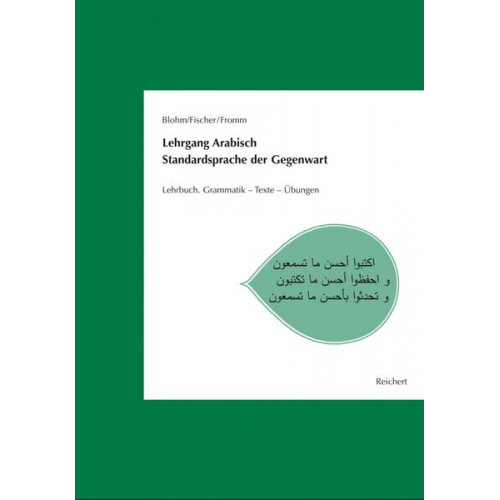 Blohm/Fischer/Fromm

Lehrgang Arabisch
Standardsprache der Gegenwart

Lehrbuch. Grammatik – Texte – Übungen

اكتبوا أحسن ما تسمعون
و احفظوا أحسن ما تكتبون
و تحدثوا بأحسن ما تسمعون

Reichert